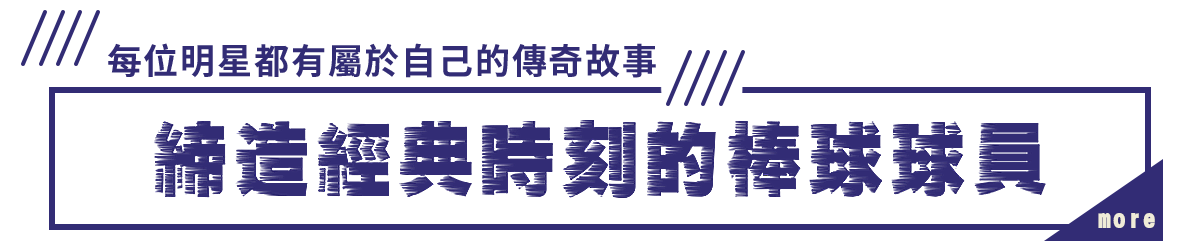 每位明星都有屬於自己的傳奇故事

締造經典時刻的棒球球員

more